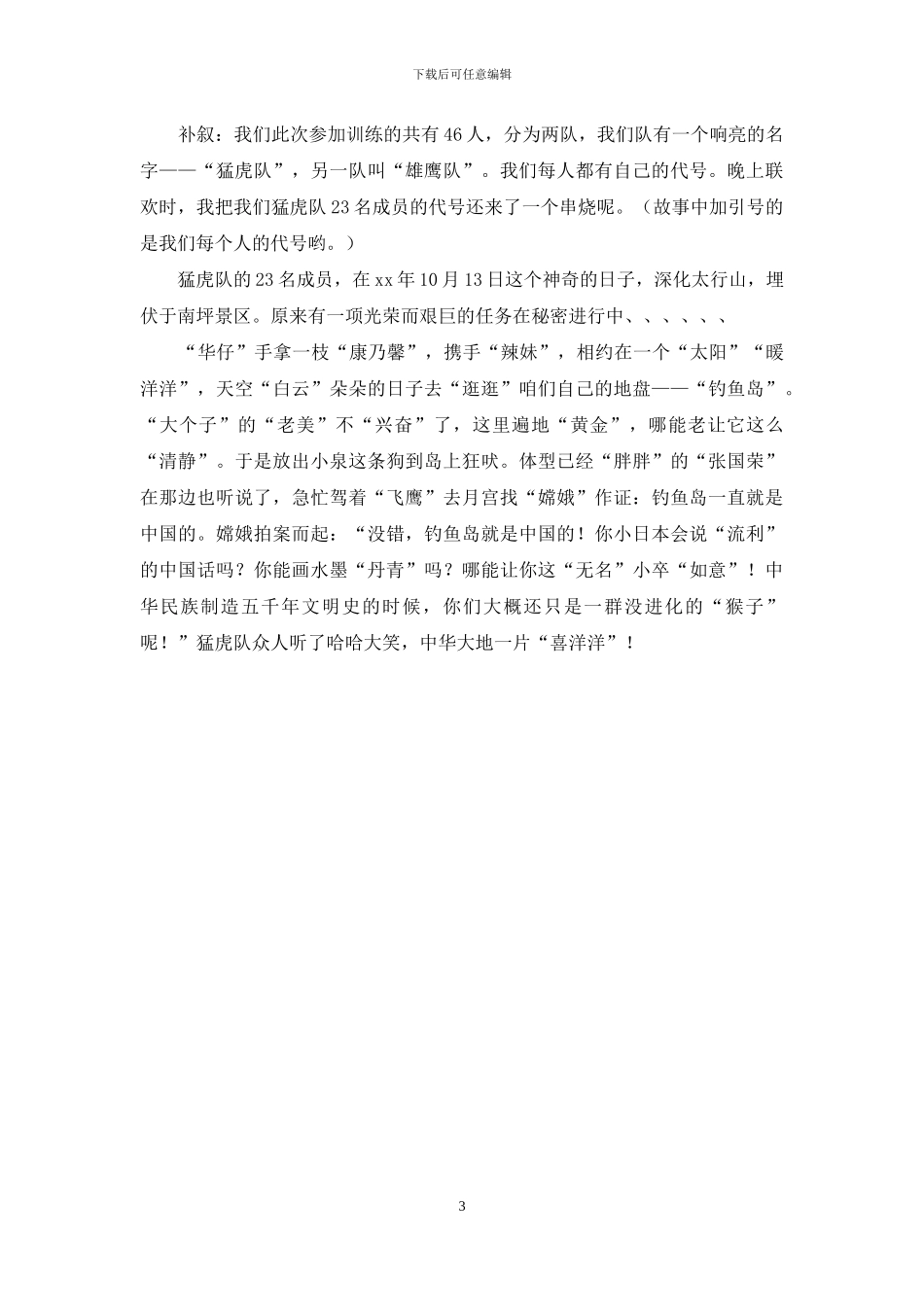 下载后可任意编辑

补叙：我们此次参加训练的共有46人，分为两队，我们队有一个响亮的名字——“猛虎队”，另一队叫“雄鹰队”。我们每人都有自己的代号。晚上联欢时，我把我们猛虎队23名成员的代号还来了一个串烧呢。（故事中加引号的是我们每个人的代号哟。）

猛虎队的23名成员，在xx年10月13日这个神奇的日子，深化太行山，埋伏于南坪景区。原来有一项光荣而艰巨的任务在秘密进行中、、、、、、

“华仔”手拿一枝“康乃馨”，携手“辣妹”，相约在一个“太阳”“暖洋洋”，天空“白云”朵朵的日子去“逛逛”咱们自己的地盘——“钓鱼岛”。“大个子”的“老美”不“兴奋”了，这里遍地“黄金”，哪能老让它这么“清静”。于是放出小泉这条狗到岛上狂吠。体型已经“胖胖”的“张国荣”在那边也听说了，急忙驾着“飞鹰”去月宫找“嫦娥”作证：钓鱼岛一直就是中国的。嫦娥拍案而起：“没错，钓鱼岛就是中国的！你小日本会说“流利”的中国话吗？你能画水墨“丹青”吗？哪能让你这“无名”小卒“如意”！中华民族制造五千年文明史的时候，你们大概还只是一群没进化的“猴子”呢！”猛虎队众人听了哈哈大笑，中华大地一片“喜洋洋”！

3